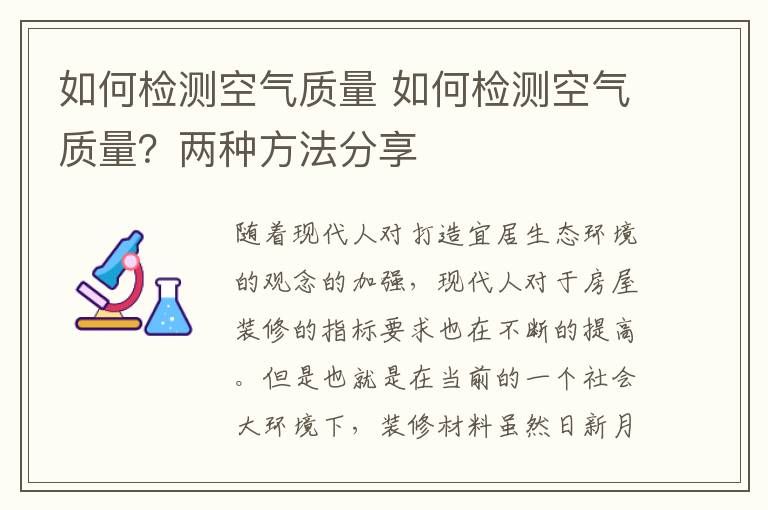 如何检测空气质量 如何检测空气质量？两种方法分享

随着现代人对打造宜居生态环境的观念的加强，现代人对于房屋装修的指标要求也在不断的提高。但是也就是在当前的一个社会大环境下，装修材料虽然日新月